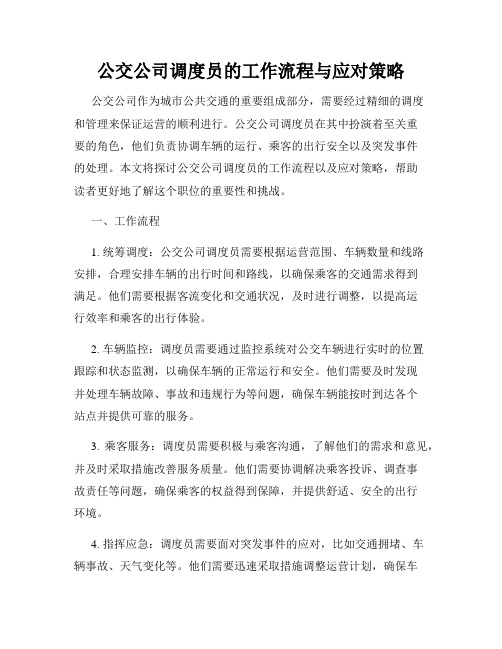 公交公司调度员的工作流程与应对策略

公交公司作为城市公共交通的重要组成部分，需要经过精细的调度和管理来保证运营的顺利进行。公交公司调度员在其中扮演着至关重要的角色，他们负责协调车辆的运行、乘客的出行安全以及突发事件的处理。本文将探讨公交公司调度员的工作流程以及应对策略，帮助读者更好地了解这个职位的重要性和挑战。

一、工作流程

1. 统筹调度：公交公司调度员需要根据运营范围、车辆数量和线路安排，合理安排车辆的出行时间和路线，以确保乘客的交通需求得到满足。他们需要根据客流变化和交通状况，及时进行调整，以提高运行效率和乘客的出行体验。

2. 车辆监控：调度员需要通过监控系统对公交车辆进行实时的位置跟踪和状态监测，以确保车辆的正常运行和安全。他们需要及时发现并处理车辆故障、事故和违规行为等问题，确保车辆能按时到达各个站点并提供可靠的服务。

3. 乘客服务：调度员需要积极与乘客沟通，了解他们的需求和意见，并及时采取措施改善服务质量。他们需要协调解决乘客投诉、调查事故责任等问题，确保乘客的权益得到保障，并提供舒适、安全的出行环境。

4. 指挥应急：调度员需要面对突发事件的应对，比如交通拥堵、车辆事故、天气变化等。他们需要迅速采取措施调整运营计划，确保车